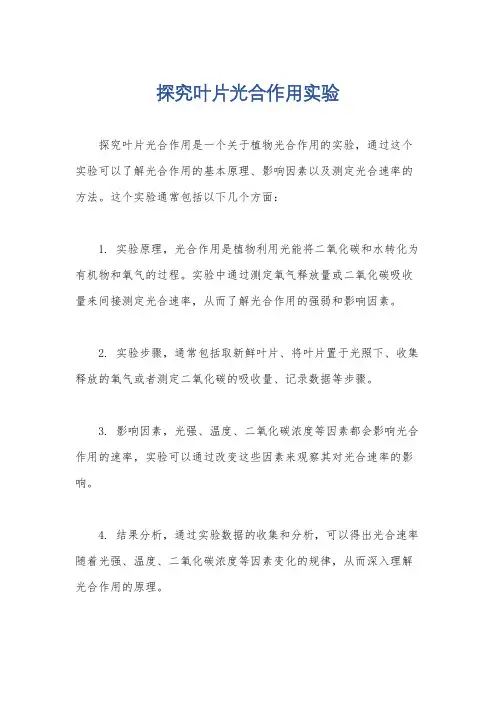 探究叶片光合作用实验

探究叶片光合作用是一个关于植物光合作用的实验，通过这个实验可以了解光合作用的基本原理、影响因素以及测定光合速率的方法。这个实验通常包括以下几个方面：

1. 实验原理，光合作用是植物利用光能将二氧化碳和水转化为有机物和氧气的过程。实验中通过测定氧气释放量或二氧化碳吸收量来间接测定光合速率，从而了解光合作用的强弱和影响因素。

2. 实验步骤，通常包括取新鲜叶片、将叶片置于光照下、收集释放的氧气或者测定二氧化碳的吸收量、记录数据等步骤。

3. 影响因素，光强、温度、二氧化碳浓度等因素都会影响光合作用的速率，实验可以通过改变这些因素来观察其对光合速率的影响。

4. 结果分析，通过实验数据的收集和分析，可以得出光合速率随着光强、温度、二氧化碳浓度等因素变化的规律，从而深入理解光合作用的原理。